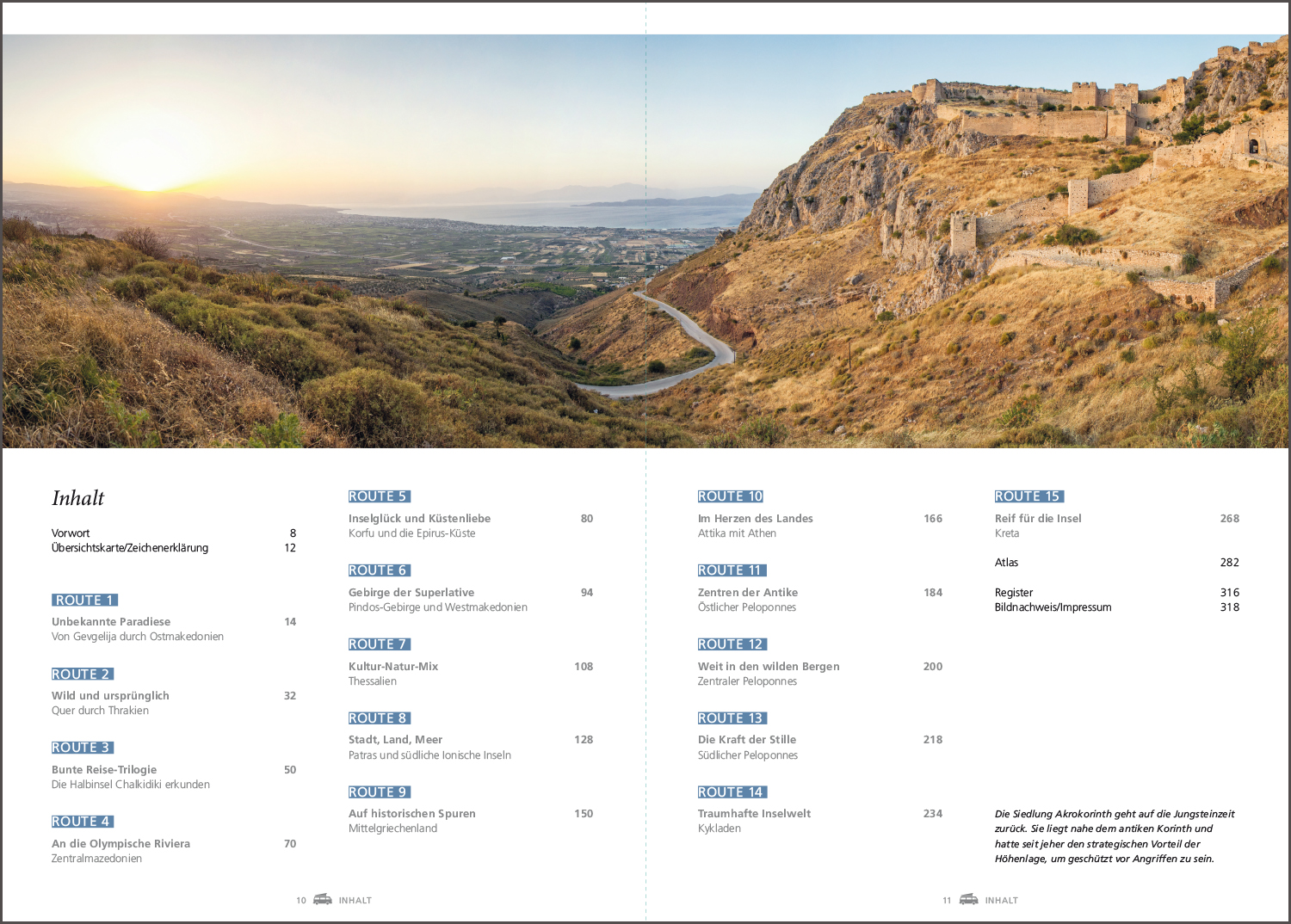 Inhalt

Vorwort 8
Übersichtskarte/Zeichenerklärung 12

ROUTE 1
Unbekannte Paradiese 14
Von Gevgelija durch Ostmakedonien

ROUTE 2
Wild und ursprünglich 32
Quer durch Thrakien

ROUTE 3
Bunte Reise-Trilogie 50
Die Halbinsel Chalkidiki erkunden

ROUTE 4
An die Olympische Riviera 70
Zentralmazedonien

ROUTE 5
Inselglück und Küstenliebe 80
Korfu und die Epirus-Küste

ROUTE 6
Gebirge der Superlative 94
Pindos-Gebirge und Westmakedonien

ROUTE 7
Kultur-Natur-Mix 108
Thessalien

ROUTE 8
Stadt, Land, Meer 128
Patras und südliche Ionische Inseln

ROUTE 9
Auf historischen Spuren 150
Mittelgriechenland

10 INHALT

ROUTE 10
Im Herzen des Landes 166
Attika mit Athen

ROUTE 11
Zentren der Antike 184
Östlicher Peloponnes

ROUTE 12
Weit in den wilden Bergen 200
Zentraler Peloponnes

ROUTE 13
Die Kraft der Stille 218
Südlicher Peloponnes

ROUTE 14
Traumhafte Inselwelt 234
Kykladen

ROUTE 15
Reif für die Insel 268
Kreta

Atlas 282

Register 316
Bildnachweis/Impressum 318

Die Siedlung Akrokorinth geht auf die Jungsteinzeit zurück. Sie liegt nahe dem antiken Korinth und hatte seit jeher den strategischen Vorteil der Höhenlage, um geschützt vor Angriffen zu sein.

11 INHALT